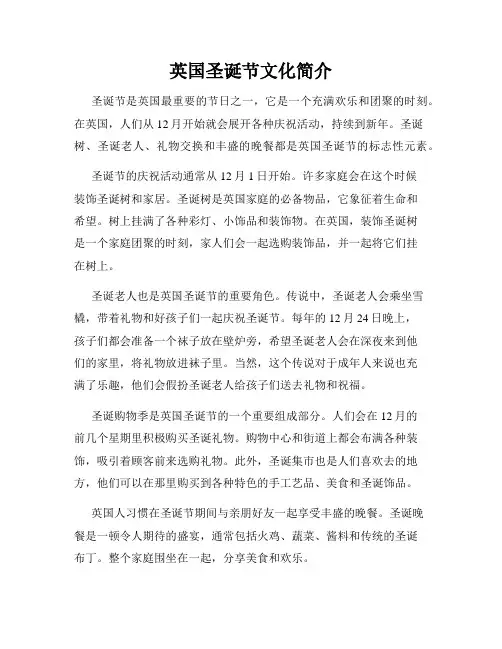 英国圣诞节文化简介

圣诞节是英国最重要的节日之一，它是一个充满欢乐和团聚的时刻。在英国，人们从 12 月开始就会展开各种庆祝活动，持续到新年。圣诞树、圣诞老人、礼物交换和丰盛的晚餐都是英国圣诞节的标志性元素。

圣诞节的庆祝活动通常从 12 月 1 日开始。许多家庭会在这个时候装饰圣诞树和家居。圣诞树是英国家庭的必备物品，它象征着生命和希望。树上挂满了各种彩灯、小饰品和装饰物。在英国，装饰圣诞树是一个家庭团聚的时刻，家人们会一起选购装饰品，并一起将它们挂在树上。

圣诞老人也是英国圣诞节的重要角色。传说中，圣诞老人会乘坐雪橇，带着礼物和好孩子们一起庆祝圣诞节。每年的 12 月 24 日晚上，孩子们都会准备一个袜子放在壁炉旁，希望圣诞老人会在深夜来到他们的家里，将礼物放进袜子里。当然，这个传说对于成年人来说也充满了乐趣，他们会假扮圣诞老人给孩子们送去礼物和祝福。

圣诞购物季是英国圣诞节的一个重要组成部分。人们会在 12 月的前几个星期里积极购买圣诞礼物。购物中心和街道上都会布满各种装饰，吸引着顾客前来选购礼物。此外，圣诞集市也是人们喜欢去的地方，他们可以在那里购买到各种特色的手工艺品、美食和圣诞饰品。

英国人习惯在圣诞节期间与亲朋好友一起享受丰盛的晚餐。圣诞晚餐是一顿令人期待的盛宴，通常包括火鸡、蔬菜、酱料和传统的圣诞布丁。整个家庭围坐在一起，分享美食和欢乐。